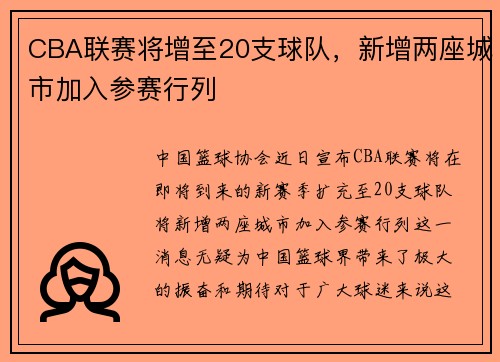 CBA联赛将增至20支球队，新增两座城市加入参赛行列

中国篮球协会近日宣布CBA联赛将在即将到来的新赛季扩充至20支球队将新增两座城市加入参赛行列这一消息无疑为中国篮球界带来了极大的振奋和期待对于广大球迷来说这